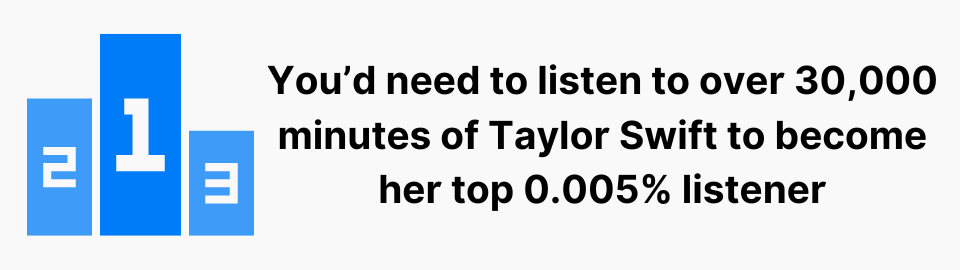 2 1 3

You’d need to listen to over 30,000 minutes of Taylor Swift to become her top 0.005% listener